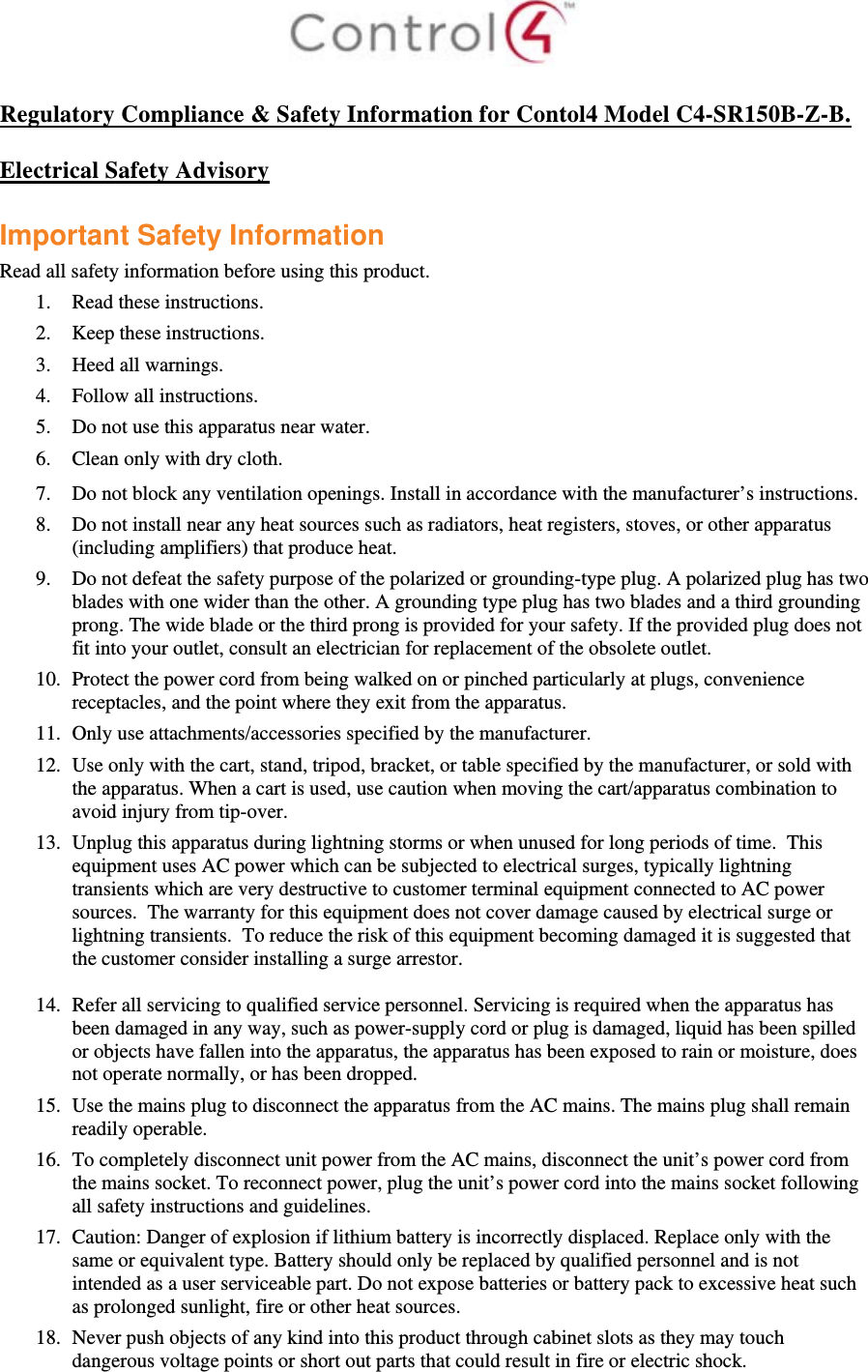 Control4™

Regulatory Compliance & Safety Information for Contol4 Model C4-SR150B-Z-B.

Electrical Safety Advisory

Important Safety Information

Read all safety information before using this product.

1. Read these instructions.
2. Keep these instructions.
3. Heed all warnings.
4. Follow all instructions.
5. Do not use this apparatus near water.
6. Clean only with dry cloth.
7. Do not block any ventilation openings. Install in accordance with the manufacturer's instructions.
8. Do not install near any heat sources such as radiators, heat registers, stoves, or other apparatus (including amplifiers) that produce heat.
9. Do not defeat the safety purpose of the polarized or grounding-type plug. A polarized plug has two blades with one wider than the other. A grounding type plug has two blades and a third grounding prong. The wide blade or the third prong is provided for your safety. If the provided plug does not fit into your outlet, consult an electrician for replacement of the obsolete outlet.
10. Protect the power cord from being walked on or pinched particularly at plugs, convenience receptacles, and the point where they exit from the apparatus.
11. Only use attachments/accessories specified by the manufacturer.
12. Use only with the cart, stand, tripod, bracket, or table specified by the manufacturer, or sold with the apparatus. When a cart is used, use caution when moving the cart/apparatus combination to avoid injury from tip-over.
13. Unplug this apparatus during lightning storms or when unused for long periods of time. This equipment uses AC power which can be subjected to electrical surges, typically lightning transients which are very destructive to customer terminal equipment connected to AC power sources. The warranty for this equipment does not cover damage caused by electrical surge or lightning transients. To reduce the risk of this equipment becoming damaged it is suggested that the customer consider installing a surge arrestor.
14. Refer all servicing to qualified service personnel. Servicing is required when the apparatus has been damaged in any way, such as power-supply cord or plug is damaged, liquid has been spilled or objects have fallen into the apparatus, the apparatus has been exposed to rain or moisture, does not operate normally, or has been dropped.
15. Use the mains plug to disconnect the apparatus from the AC mains. The mains plug shall remain readily operable.
16. To completely disconnect unit power from the AC mains, disconnect the unit's power cord from the mains socket. To reconnect power, plug the unit's power cord into the mains socket following all safety instructions and guidelines.
17. Caution: Danger of explosion if lithium battery is incorrectly displaced. Replace only with the same or equivalent type. Battery should only be replaced by qualified personnel and is not intended as a user serviceable part. Do not expose batteries or battery pack to excessive heat such as prolonged sunlight, fire or other heat sources.
18. Never push objects of any kind into this product through cabinet slots as they may touch dangerous voltage points or short out parts that could result in fire or electric shock.